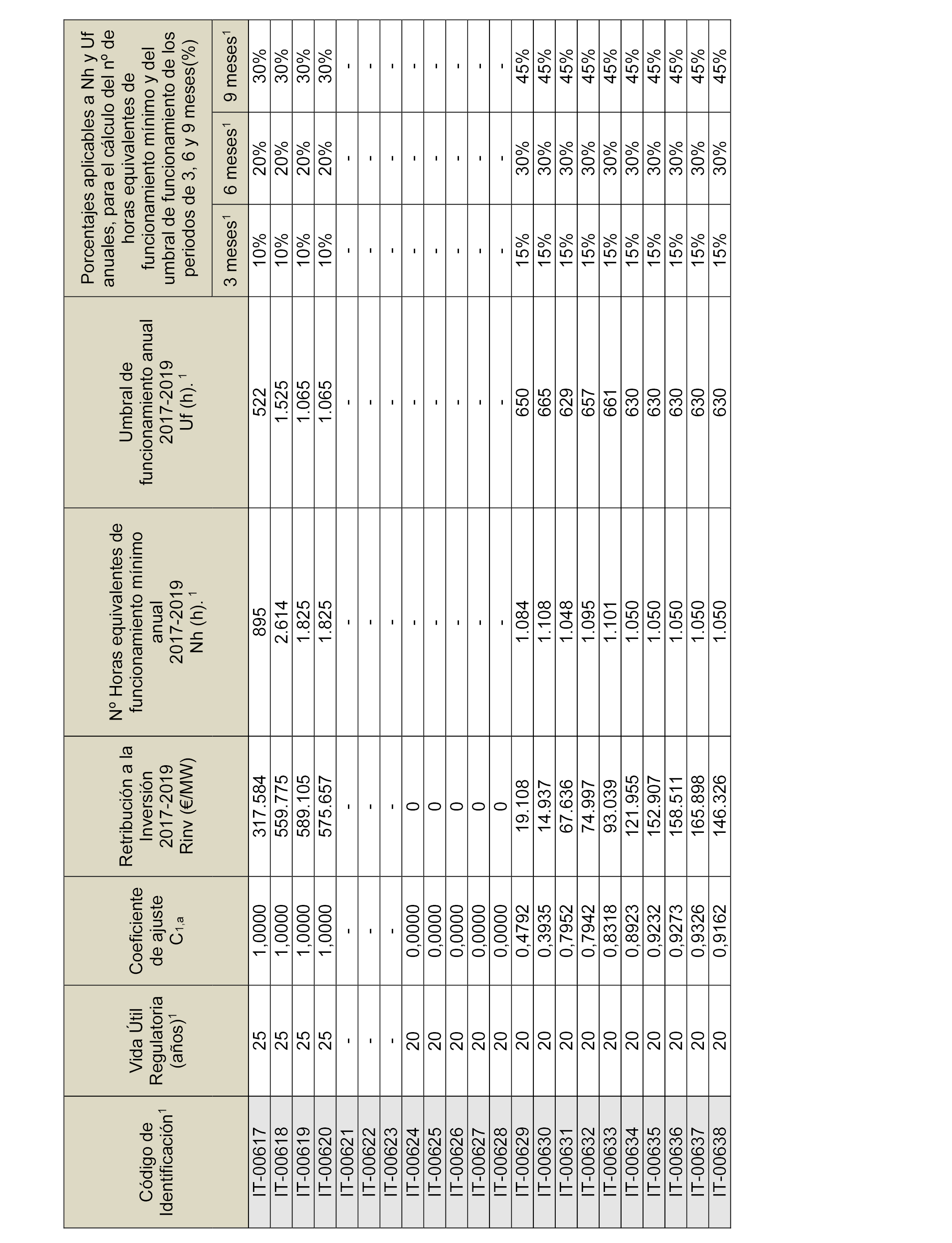 | Código de Identificación$^1$ | Vida Útil Regulatoria (años)$^1$ | Coeficiente de ajuste $C_{1,a}$ | Retribución a la Inversión 2017-2019 Rinv (€/MW) | Nº Horas equivalentes de funcionamiento mínimo anual 2017-2019 Nh (h). $^1$ | Umbral de funcionamiento anual 2017-2019 Uf (h). $^1$ | Porcentajes aplicables a Nh y Uf anuales, para el cálculo del nº de horas equivalentes de funcionamiento mínimo y del umbral de funcionamiento de los periodos de 3, 6 y 9 meses(%) 3 meses$^1$ | 6 meses$^1$ | 9 meses$^1$ |
|---|---|---|---|---|---|---|---|---|
| IT-00617 | 25 | 1,0000 | 317.584 | 895 | 522 | 10% | 20% | 30% |
| IT-00618 | 25 | 1,0000 | 559.775 | 2.614 | 1.525 | 10% | 20% | 30% |
| IT-00619 | 25 | 1,0000 | 589.105 | 1.825 | 1.065 | 10% | 20% | 30% |
| IT-00620 | 25 | 1,0000 | 575.657 | 1.825 | 1.065 | 10% | 20% | 30% |
| IT-00621 | - | - | - | - | - | - | - | - |
| IT-00622 | - | - | - | - | - | - | - | - |
| IT-00623 | - | - | - | - | - | - | - | - |
| IT-00624 | 20 | 0,0000 | 0 | - | - | - | - | - |
| IT-00625 | 20 | 0,0000 | 0 | - | - | - | - | - |
| IT-00626 | 20 | 0,0000 | 0 | - | - | - | - | - |
| IT-00627 | 20 | 0,0000 | 0 | - | - | - | - | - |
| IT-00628 | 20 | 0,0000 | 0 | - | - | - | - | - |
| IT-00629 | 20 | 0,4792 | 19.108 | 1.084 | 650 | 15% | 30% | 45% |
| IT-00630 | 20 | 0,3935 | 14.937 | 1.108 | 665 | 15% | 30% | 45% |
| IT-00631 | 20 | 0,7952 | 67.636 | 1.048 | 629 | 15% | 30% | 45% |
| IT-00632 | 20 | 0,7942 | 74.997 | 1.095 | 657 | 15% | 30% | 45% |
| IT-00633 | 20 | 0,8318 | 93.039 | 1.101 | 661 | 15% | 30% | 45% |
| IT-00634 | 20 | 0,8923 | 121.955 | 1.050 | 630 | 15% | 30% | 45% |
| IT-00635 | 20 | 0,9232 | 152.907 | 1.050 | 630 | 15% | 30% | 45% |
| IT-00636 | 20 | 0,9273 | 158.511 | 1.050 | 630 | 15% | 30% | 45% |
| IT-00637 | 20 | 0,9326 | 165.898 | 1.050 | 630 | 15% | 30% | 45% |
| IT-00638 | 20 | 0,9162 | 146.326 | 1.050 | 630 | 15% | 30% | 45% |